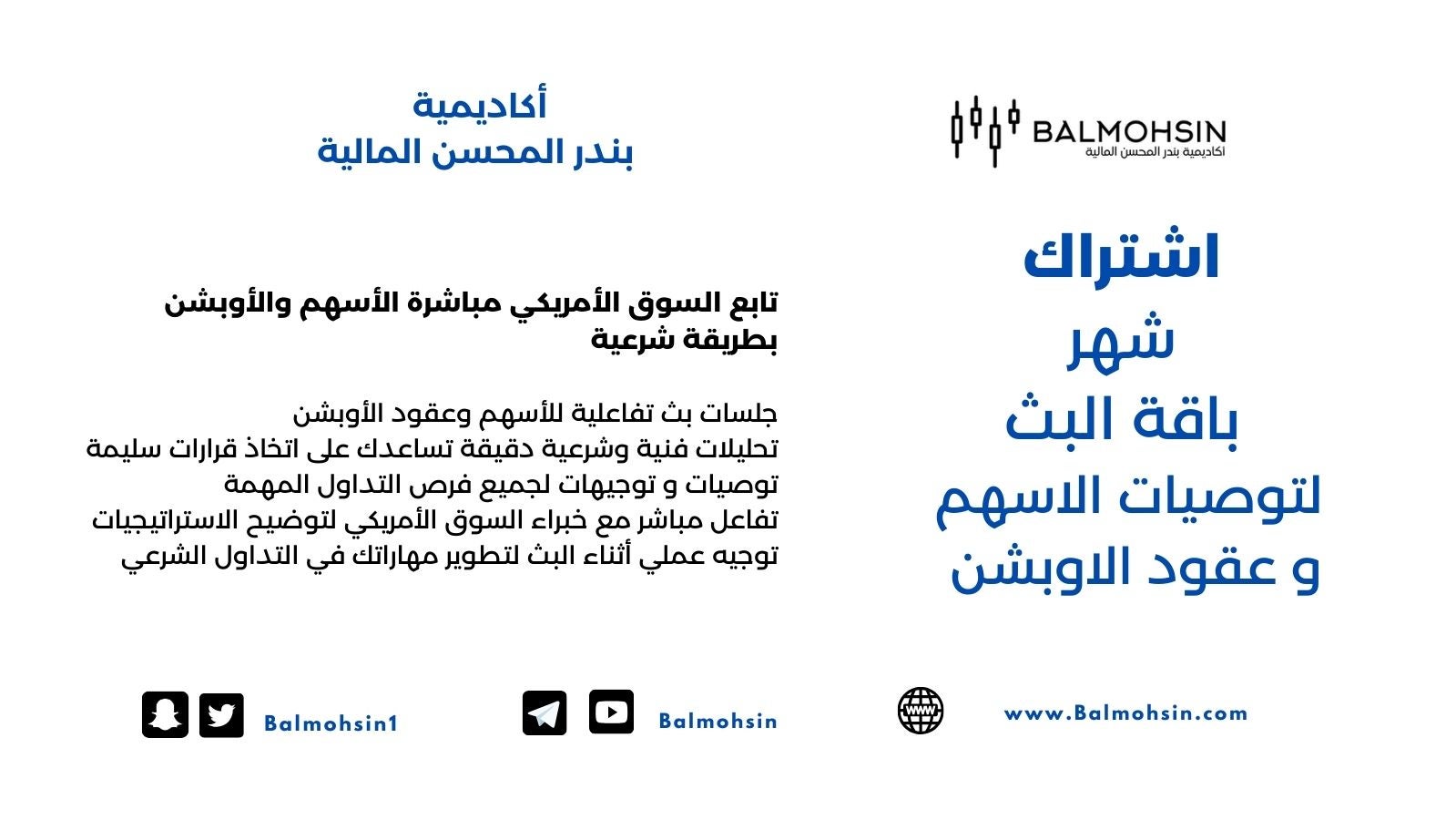 BALMOHSIN
اكاديمية بندر المحسن المالية

اشتراك
شهر
باقة البث
لتوصيات الاسهم
و عقود الاوبشن

أكاديمية
بندر المحسن المالية

تابع السوق الأمريكي مباشرة الأسهم والأوبشن بطريقة شرعية

جلسات بث تفاعلية للأسهم وعقود الأوبشن
تحليلات فنية وشرعية دقيقة تساعدك على اتخاذ قرارات سليمة
توصيات و توجيهات لجميع فرص التداول المهمة
تفاعل مباشر مع خبراء السوق الأمريكي لتوضيح الاستراتيجيات
توجيه عملي أثناء البث لتطوير مهاراتك في التداول الشرعي

www.Balmohsin.com

Balmohsin

Balmohsin1